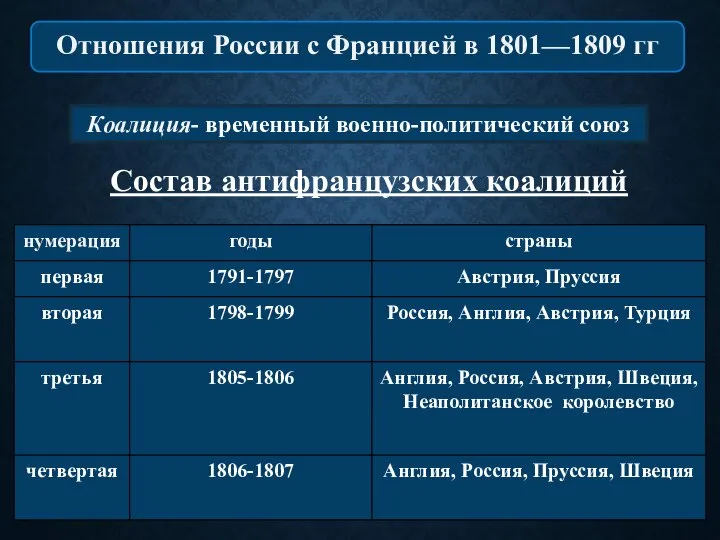 Отношения России с Францией в 1801—1809 гг

Коалиция- временный военно-политический союз

Состав антифранцузских коалиций

| нумерация | годы | страны |
|---|---|---|
| первая | 1791-1797 | Австрия, Пруссия |
| вторая | 1798-1799 | Россия, Англия, Австрия, Турция |
| третья | 1805-1806 | Англия, Россия, Австрия, Швеция, Неаполитанское королевство |
| четвертая | 1806-1807 | Англия, Россия, Пруссия, Швеция |